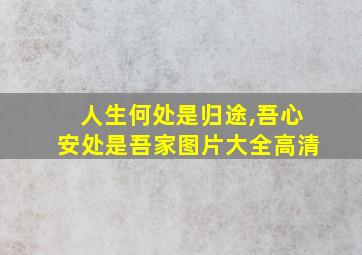 人生何处是归途,吾心安处是吾家图片大全高清